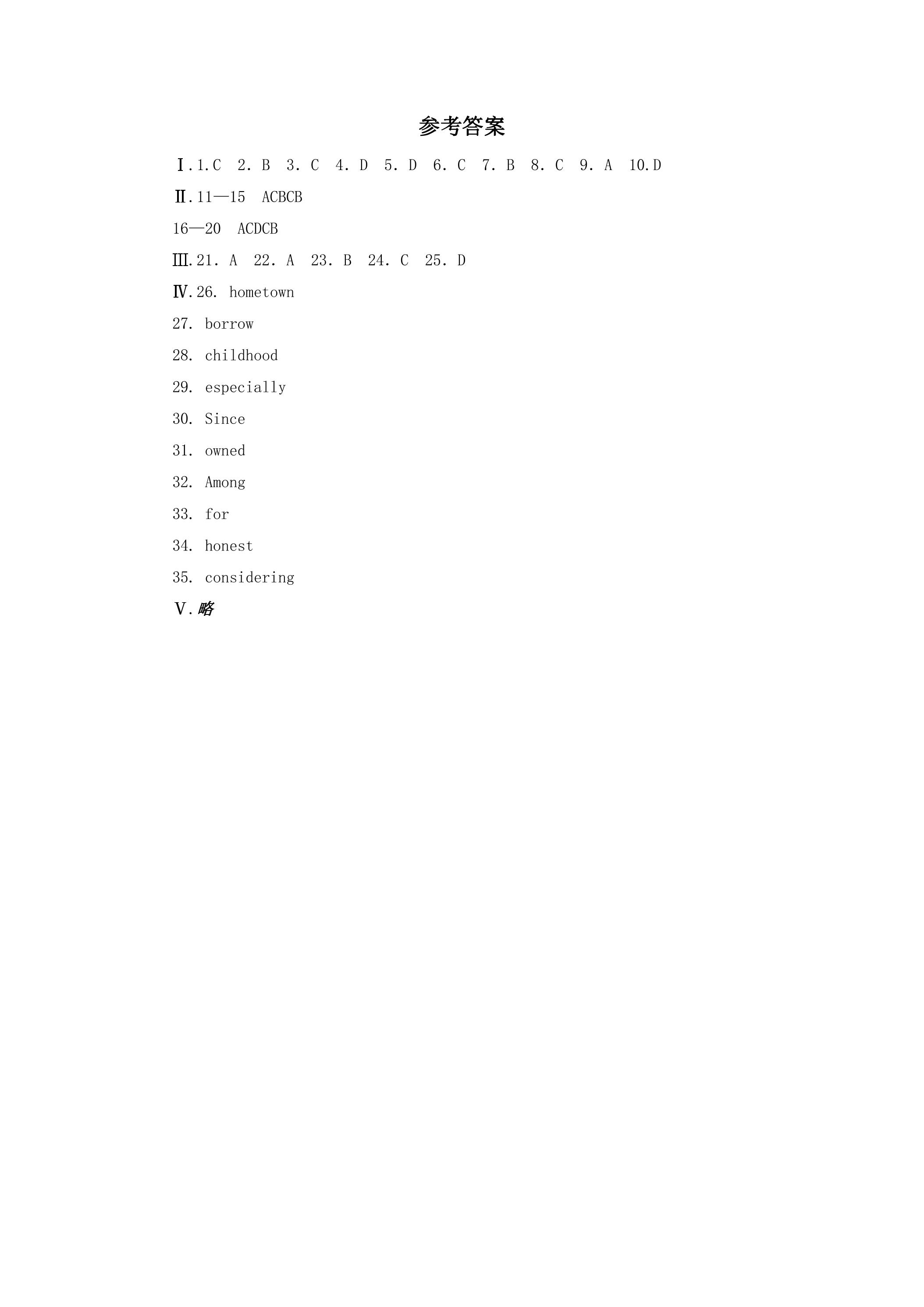 参考答案

Ⅰ.1.C 2. B 3. C 4. D 5. D 6. C 7. B 8. C 9. A 10.D

Ⅱ.11—15 ACBCB

16—20 ACDCB

Ⅲ.21. A 22. A 23. B 24. C 25. D

Ⅳ.26. hometown

27. borrow

28. childhood

29. especially

30. Since

31. owned

32. Among

33. for

34. honest

35. considering

Ⅴ.略